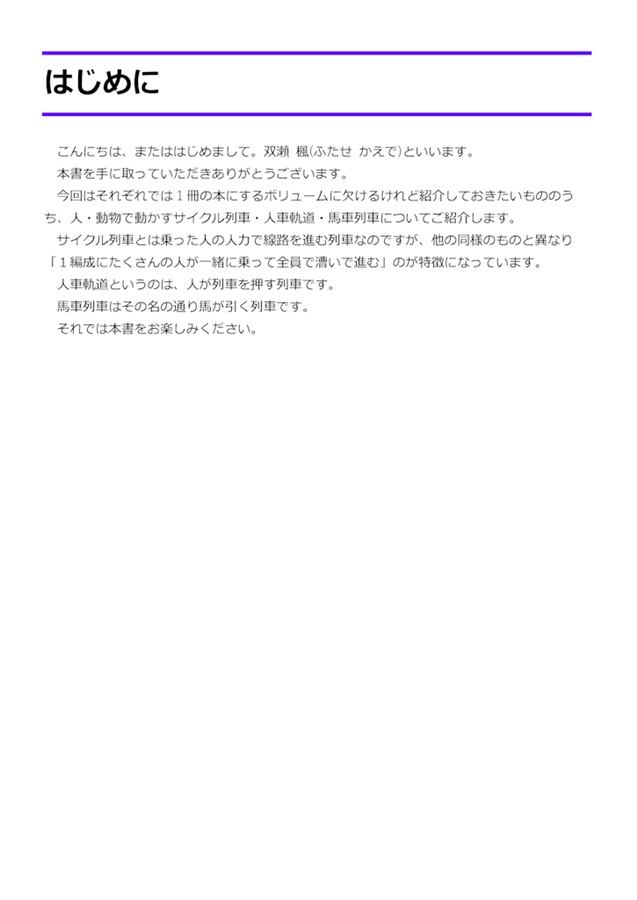 はじめに

こんにちは、またははじめまして。双瀬 楓(ふたせ かえで)といいます。

本書を手に取っていただきありがとうございます。

今回はそれぞれでは１冊の本にするボリュームに欠けるけれど紹介しておきたいもののうち、人・動物で動かすサイクル列車・人車軌道・馬車列車についてご紹介します。

サイクル列車とは乗った人の人力で線路を進む列車なのですが、他の同様のものと異なり「１編成にたくさんの人が一緒に乗って全員で漕いで進む」のが特徴になっています。

人車軌道というのは、人が列車を押す列車です。

馬車列車はその名の通り馬が引く列車です。

それでは本書をお楽しみください。